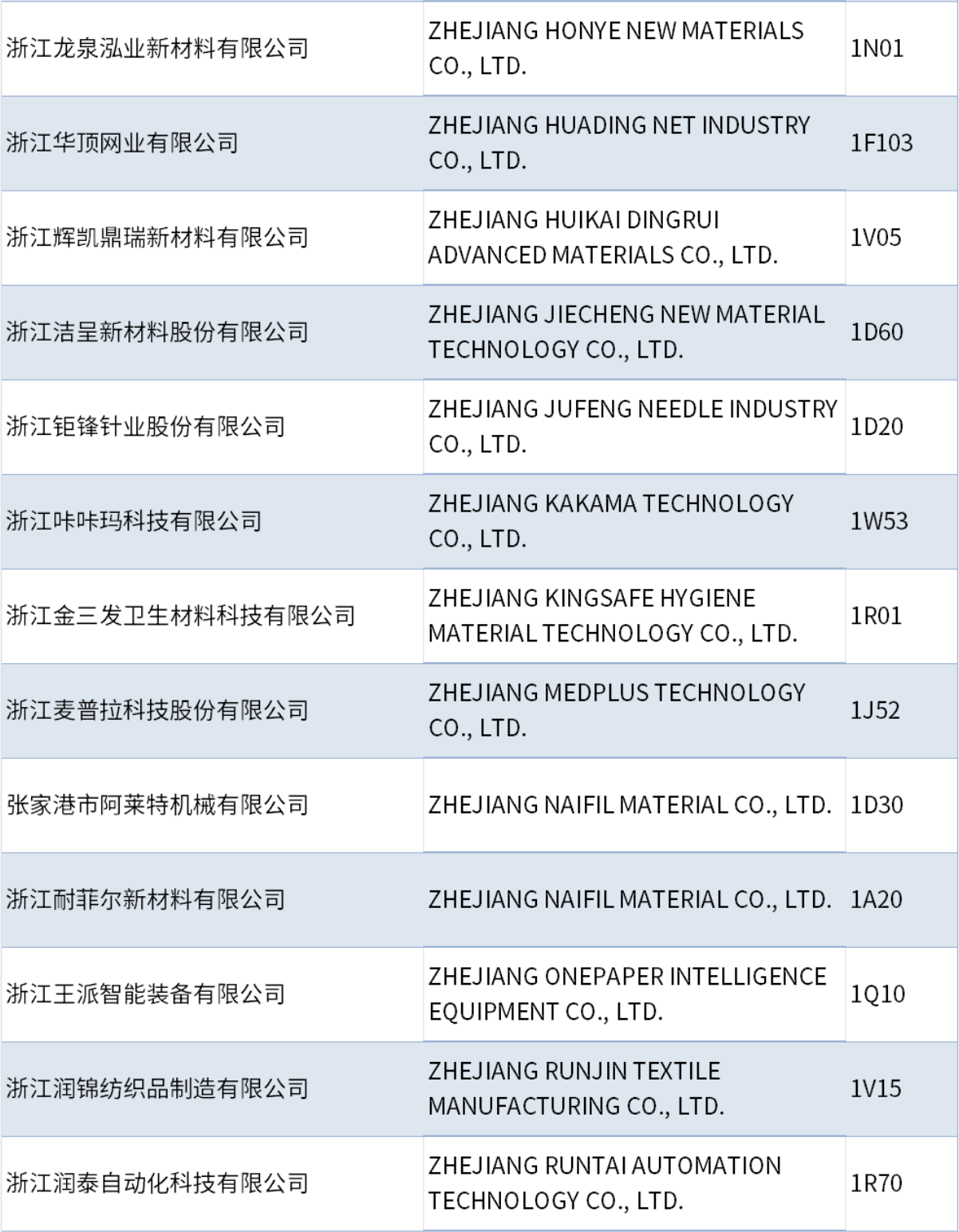 | 浙江龙泉泓业新材料有限公司 | ZHEJIANG HONYE NEW MATERIALS CO., LTD. | 1N01 |
|---|---|---|
| 浙江华顶网业有限公司 | ZHEJIANG HUADING NET INDUSTRY CO., LTD. | 1F103 |
| 浙江辉凯鼎瑞新材料有限公司 | ZHEJIANG HUIKAI DINGRUI ADVANCED MATERIALS CO., LTD. | 1V05 |
| 浙江洁呈新材料股份有限公司 | ZHEJIANG JIECHENG NEW MATERIAL TECHNOLOGY CO., LTD. | 1D60 |
| 浙江钜锋针业股份有限公司 | ZHEJIANG JUFENG NEEDLE INDUSTRY CO., LTD. | 1D20 |
| 浙江咔咔玛科技有限公司 | ZHEJIANG KAKAMA TECHNOLOGY CO., LTD. | 1W53 |
| 浙江金三发卫生材料科技有限公司 | ZHEJIANG KINGSAFE HYGIENE MATERIAL TECHNOLOGY CO., LTD. | 1R01 |
| 浙江麦普拉科技股份有限公司 | ZHEJIANG MEDPLUS TECHNOLOGY CO., LTD. | 1J52 |
| 张家港市阿莱特机械有限公司 | ZHEJIANG NAIFIL MATERIAL CO., LTD. | 1D30 |
| 浙江耐菲尔新材料有限公司 | ZHEJIANG NAIFIL MATERIAL CO., LTD. | 1A20 |
| 浙江王派智能装备有限公司 | ZHEJIANG ONEPAPER INTELLIGENCE EQUIPMENT CO., LTD. | 1Q10 |
| 浙江润锦纺织品制造有限公司 | ZHEJIANG RUNJIN TEXTILE MANUFACTURING CO., LTD. | 1V15 |
| 浙江润泰自动化科技有限公司 | ZHEJIANG RUNTAI AUTOMATION TECHNOLOGY CO., LTD. | 1R70 |